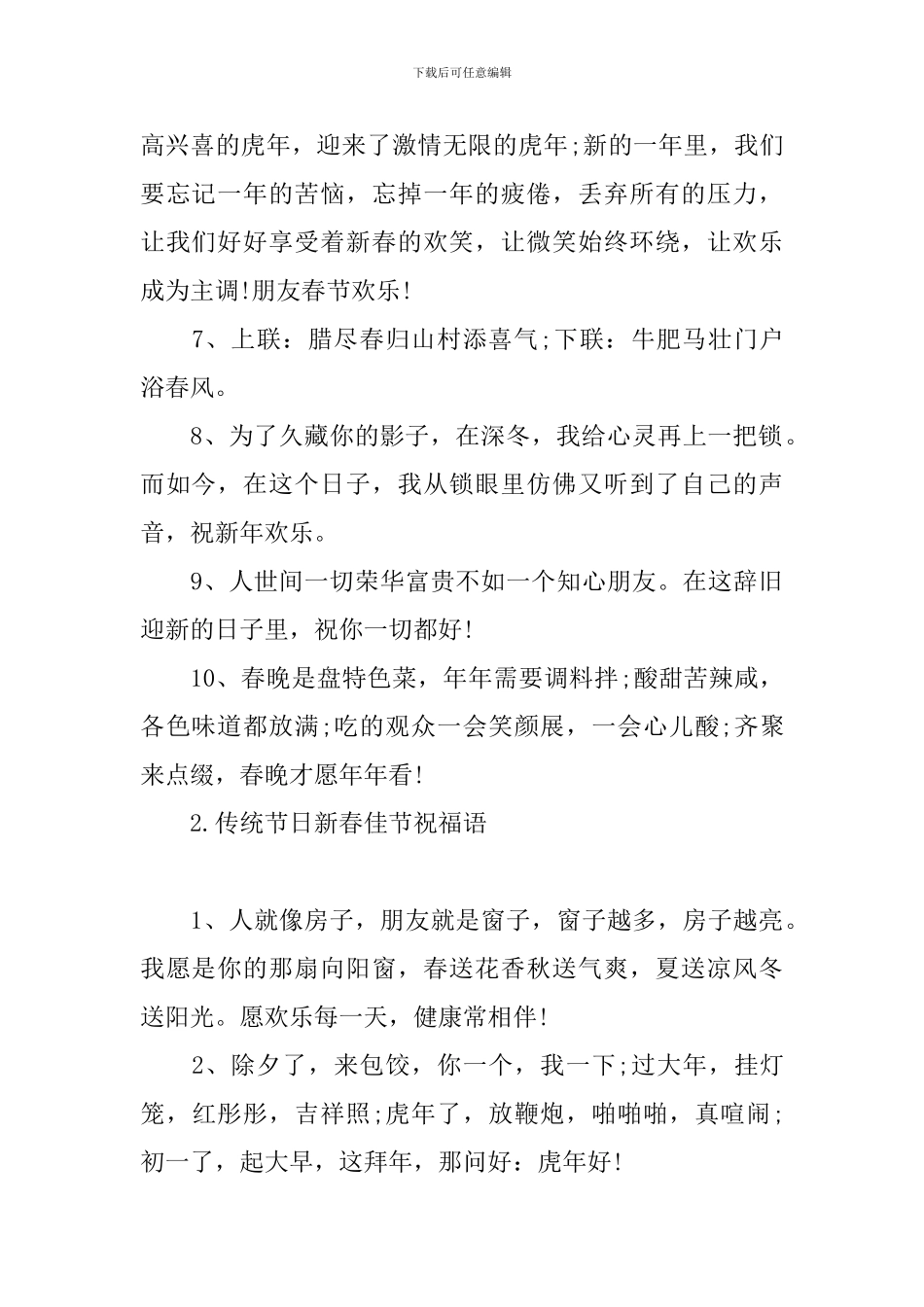 下载后可任意编辑

高兴喜的虎年，迎来了激情无限的虎年;新的一年里，我们要忘记一年的苦恼，忘掉一年的疲倦，丢弃所有的压力，让我们好好享受着新春的欢笑，让微笑始终环绕，让欢乐成为主调!朋友春节欢乐!

7、上联：腊尽春归山村添喜气;下联：牛肥马壮门户浴春风。

8、为了久藏你的影子，在深冬，我给心灵再上一把锁。而如今，在这个日子，我从锁眼里仿佛又听到了自己的声音，祝新年欢乐。

9、人世间一切荣华富贵不如一个知心朋友。在这辞旧迎新的日子里，祝你一切都好!

10、春晚是盘特色菜，年年需要调料拌;酸甜苦辣咸，各色味道都放满;吃的观众一会笑颜展，一会心儿酸;齐聚来点缀，春晚才愿年年看!

2.传统节日新春佳节祝福语

1、人就像房子，朋友就是窗子，窗子越多，房子越亮。我愿是你的那扇向阳窗，春送花香秋送气爽，夏送凉风冬送阳光。愿欢乐每一天，健康常相伴!

2、除夕了，来包饺，你一个，我一下;过大年，挂灯笼，红彤彤，吉祥照;虎年了，放鞭炮，啪啪啪，真喧闹;初一了，起大早，这拜年，那问好：虎年好!